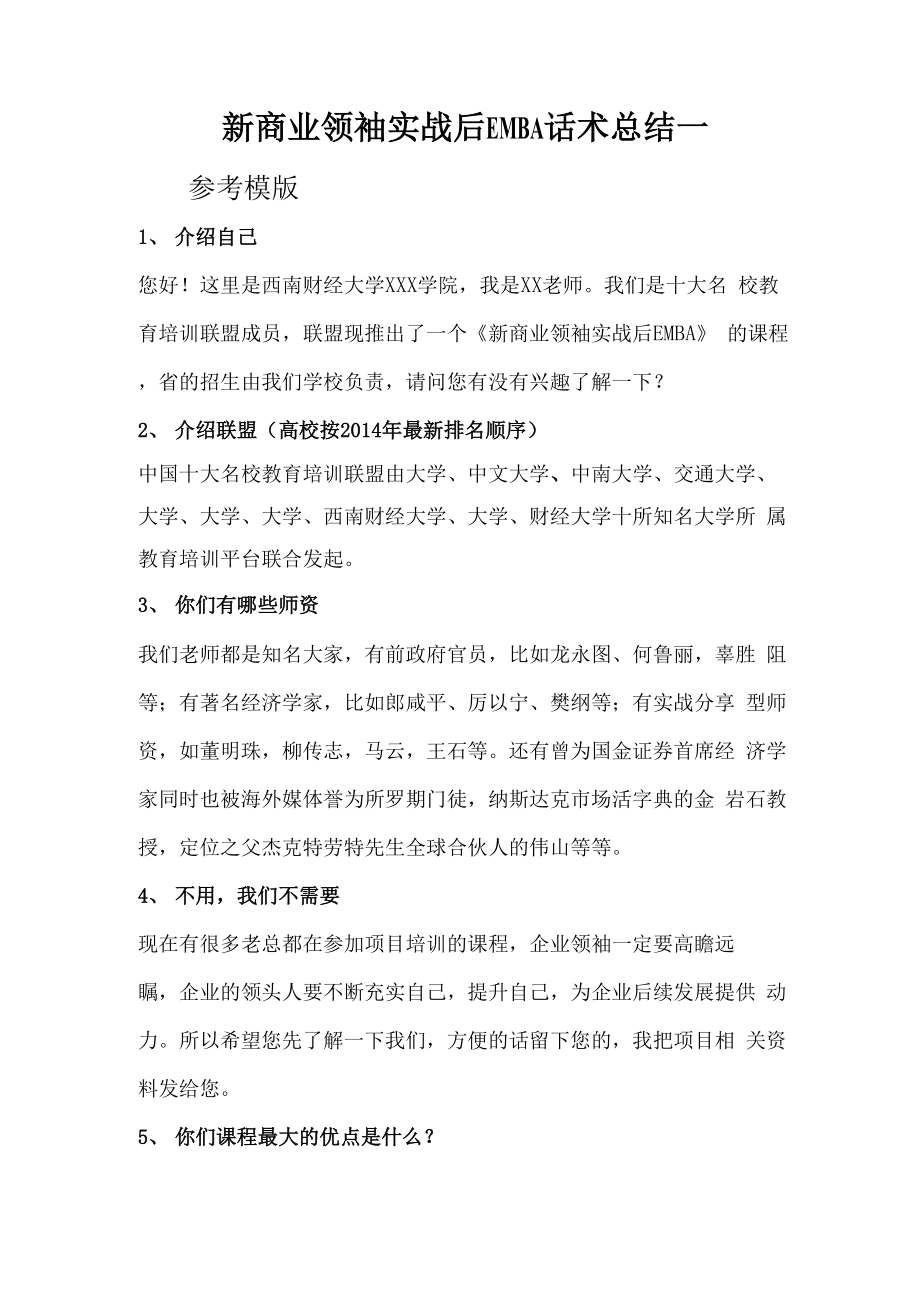 新商业领袖实战后EMBA话术总结一

参考模版

1、 介绍自己

您好！这里是西南财经大学XXX学院，我是XX老师。我们是十大名 校教育培训联盟成员，联盟现推出了一个《新商业领袖实战后EMBA》 的课程，省的招生由我们学校负责，请问您有没有兴趣了解一下？

2、 介绍联盟（高校按2014年最新排名顺序）

中国十大名校教育培训联盟由大学、中文大学、中南大学、交通大学、大学、大学、大学、西南财经大学、大学、财经大学十所知名大学所 属教育培训平台联合发起。

3、 你们有哪些师资

我们老师都是知名大家，有前政府官员，比如龙永图、何鲁丽，辜胜 阻等；有著名经济学家，比如郎咸平、厉以宁、樊纲等；有实战分享 型师资，如董明珠，柳传志，马云，王石等。还有曾为国金证券首席经 济学家同时也被海外媒体誉为所罗期门徒，纳斯达克市场活字典的金 岩石教授，定位之父杰克特劳特先生全球合伙人的伟山等等。

4、 不用，我们不需要

现在有很多老总都在参加项目培训的课程，企业领袖一定要高瞻远瞩，企业的领头人要不断充实自己，提升自己，为企业后续发展提供 动力。所以希望您先了解一下我们，方便的话留下您的，我把项目相 关资料发给您。

5、 你们课程最大的优点是什么？